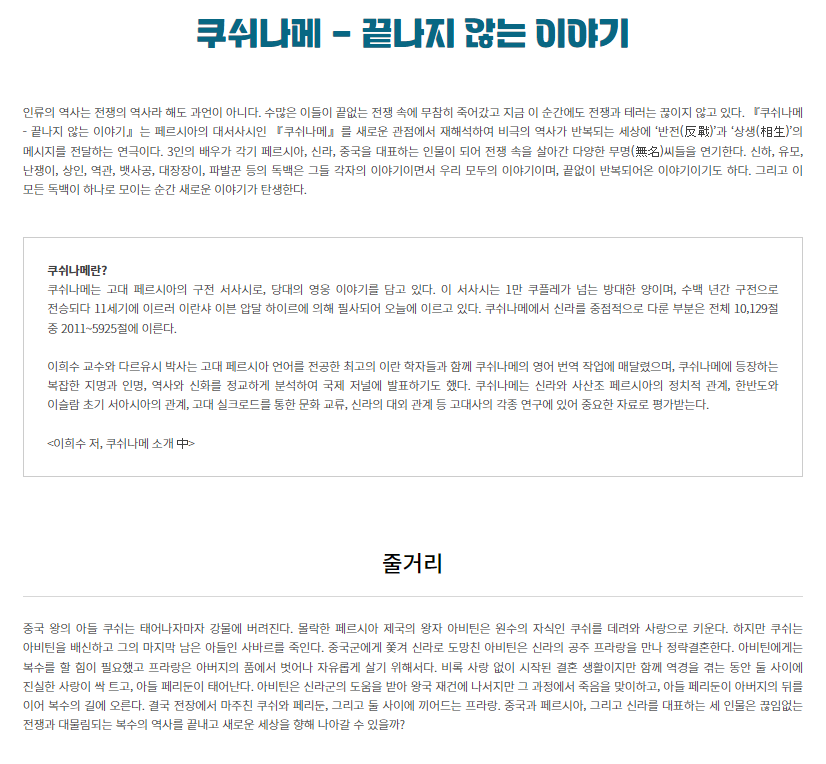 쿠쉬나메 - 끝나지 않는 이야기

인류의 역사는 전쟁의 역사라 해도 과언이 아니다. 수많은 이들이 끝없는 전쟁 속에 무참히 죽어갔고 지금 이 순간에도 전쟁과 테러는 끊이지 않고 있다. 『쿠쉬나메 - 끝나지 않는 이야기』는 페르시아의 대서사시인 『쿠쉬나메』를 새로운 관점에서 재해석하여 비극의 역사가 반복되는 세상에 '반전(反戰)'과 '상생(相生)'의 메시지를 전달하는 연극이다. 3인의 배우가 각기 페르시아, 신라, 중국을 대표하는 인물이 되어 전쟁 속을 살아간 다양한 무명(無名)씨들을 연기한다. 신하, 유모, 난쟁이, 상인, 역관, 뱃사공, 대장장이, 파발꾼 등의 독백은 그들 각자의 이야기이면서 우리 모두의 이야기이며, 끝없이 반복되어온 이야기이기도 하다. 그리고 이 모든 독백이 하나로 모이는 순간 새로운 이야기가 탄생한다.

쿠쉬나메란?
쿠쉬나메는 고대 페르시아의 구전 서사시로, 당대의 영웅 이야기를 담고 있다. 이 서사시는 1만 쿠플레가 넘는 방대한 양이며, 수백 년간 구전으로 전승되다 11세기에 이르러 이란샤 이븐 압달 하이르에 의해 필사되어 오늘에 이르고 있다. 쿠쉬나메에서 신라를 중점적으로 다룬 부분은 전체 10,129절 중 2011~5925절에 이른다.

이희수 교수와 다르유시 박사는 고대 페르시아 언어를 전공한 최고의 이란 학자들과 함께 쿠쉬나메의 영어 번역 작업에 매달렸으며, 쿠쉬나메에 등장하는 복잡한 지명과 인명, 역사와 신화를 정교하게 분석하여 국제 저널에 발표하기도 했다. 쿠쉬나메는 신라와 사산조 페르시아의 정치적 관계, 한반도와 이슬람 초기 서아시아의 관계, 고대 실크로드를 통한 문화 교류, 신라의 대외 관계 등 고대사의 각종 연구에 있어 중요한 자료로 평가받는다.

<이희수 저, 쿠쉬나메 소개 中>

줄거리

중국 왕의 아들 쿠쉬는 태어나자마자 강물에 버려진다. 몰락한 페르시아 제국의 왕자 아비틴은 원수의 자식인 쿠쉬를 데려와 사랑으로 키운다. 하지만 쿠쉬는 아비틴을 배신하고 그의 마지막 남은 아들인 사바르를 죽인다. 중국군에게 쫓겨 신라로 도망친 아비틴은 신라의 공주 프라랑을 만나 정략결혼한다. 아비틴에게는 복수를 할 힘이 필요했고 프라랑은 아버지의 품에서 벗어나 자유롭게 살기 위해서다. 비록 사랑 없이 시작된 결혼 생활이지만 함께 역경을 겪는 동안 둘 사이에 진실한 사랑이 싹 트고, 아들 페리둔이 태어난다. 아비틴은 신라군의 도움을 받아 왕국 재건에 나서지만 그 과정에서 죽음을 맞이하고, 아들 페리둔이 아버지의 뒤를 이어 복수의 길에 오른다. 결국 전장에서 마주친 쿠쉬와 페리둔, 그리고 둘 사이에 끼어드는 프라랑. 중국과 페르시아, 그리고 신라를 대표하는 세 인물은 끊임없는 전쟁과 대물림되는 복수의 역사를 끝내고 새로운 세상을 향해 나아갈 수 있을까?